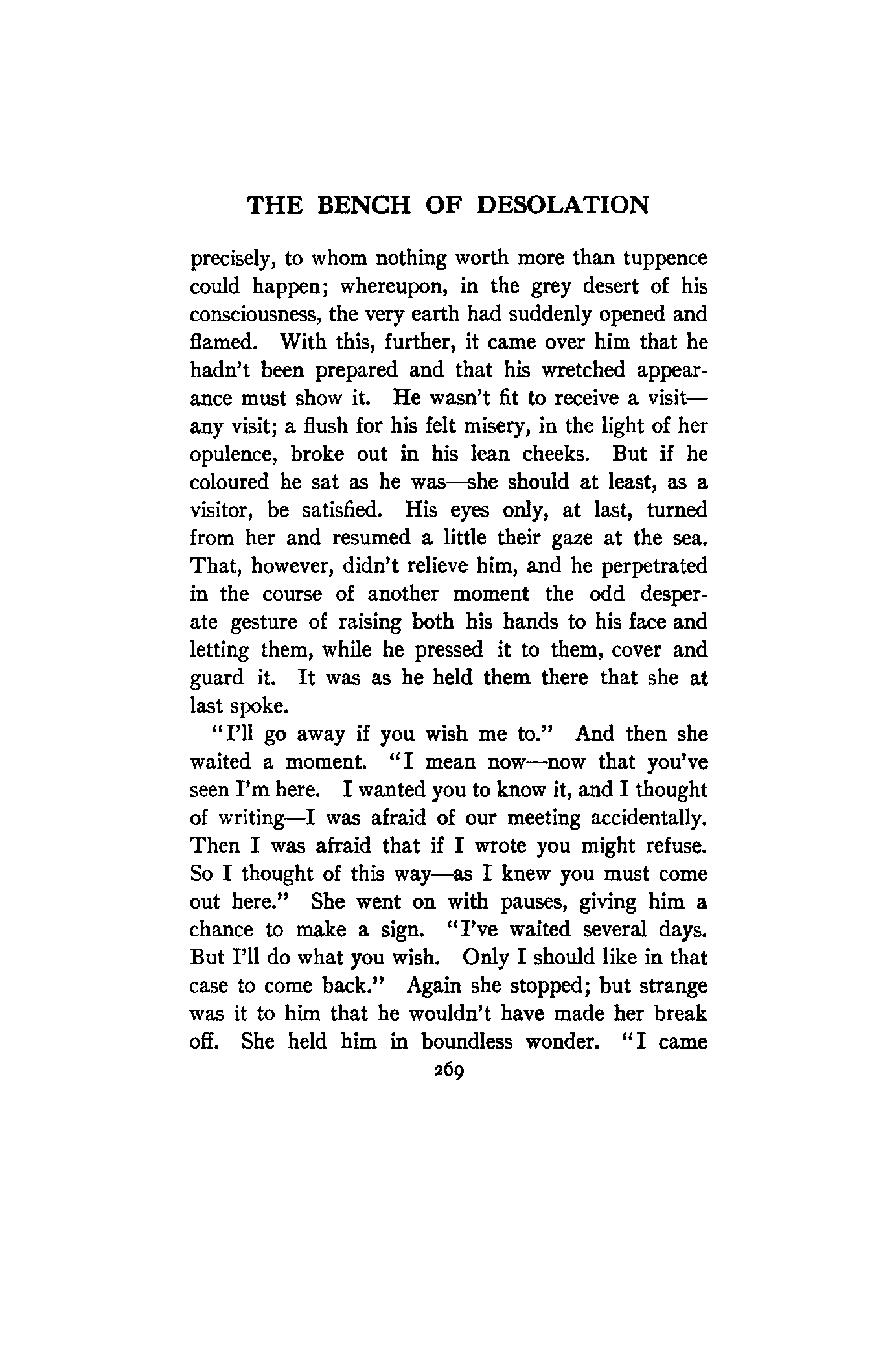 THE BENCH OF DESOLATION

precisely, to whom nothing worth more than tuppence could happen; whereupon, in the grey desert of his consciousness, the very earth had suddenly opened and flamed. With this, further, it came over him that he hadn't been prepared and that his wretched appearance must show it. He wasn't fit to receive a visit—any visit; a flush for his felt misery, in the light of her opulence, broke out in his lean cheeks. But if he coloured he sat as he was—she should at least, as a visitor, be satisfied. His eyes only, at last, turned from her and resumed a little their gaze at the sea. That, however, didn't relieve him, and he perpetrated in the course of another moment the odd desperate gesture of raising both his hands to his face and letting them, while he pressed it to them, cover and guard it. It was as he held them there that she at last spoke.

"I'll go away if you wish me to." And then she waited a moment. "I mean now—now that you've seen I'm here. I wanted you to know it, and I thought of writing—I was afraid of our meeting accidentally. Then I was afraid that if I wrote you might refuse. So I thought of this way—as I knew you must come out here." She went on with pauses, giving him a chance to make a sign. "I've waited several days. But I'll do what you wish. Only I should like in that case to come back." Again she stopped; but strange was it to him that he wouldn't have made her break off. She held him in boundless wonder. "I came

269